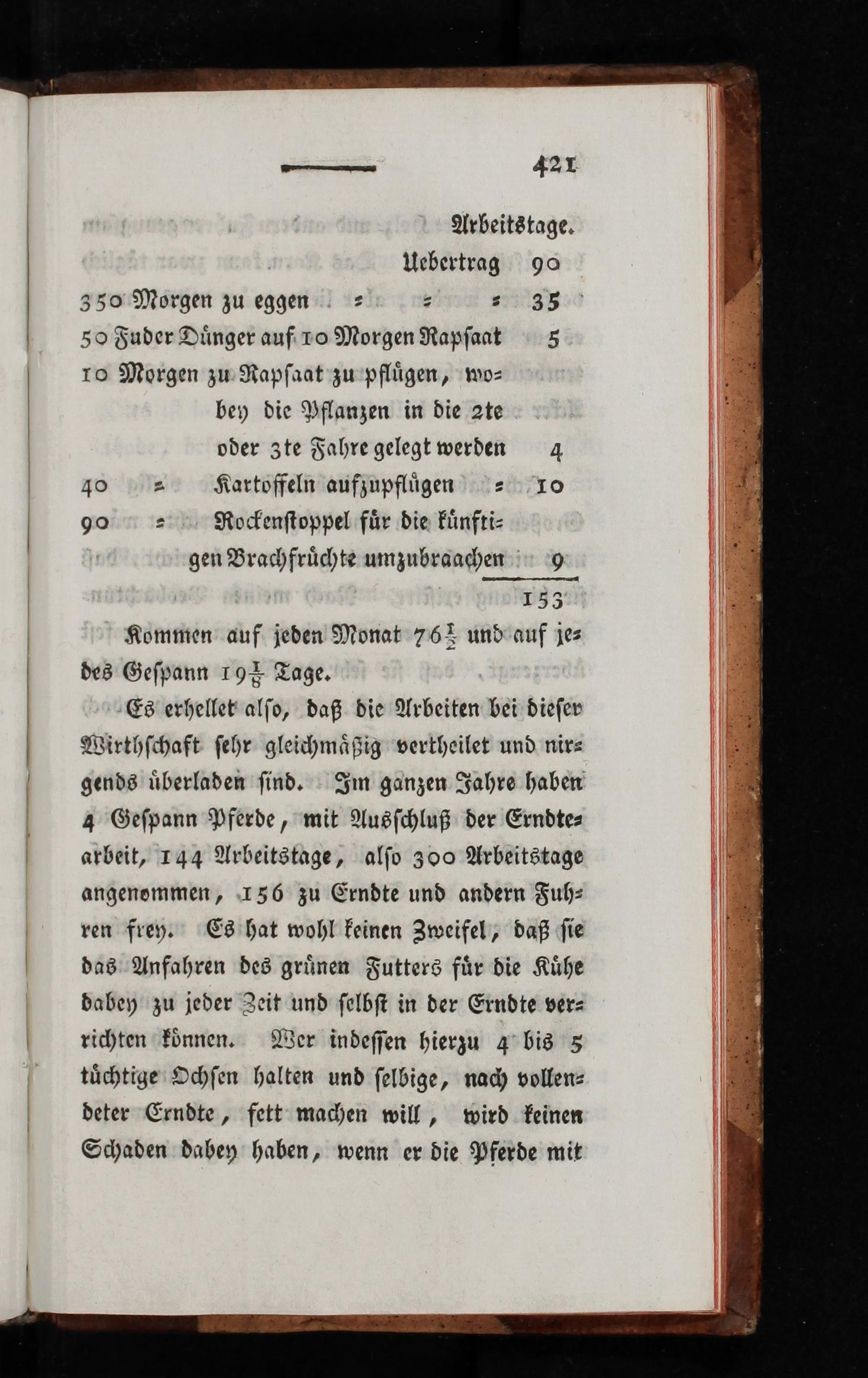 421

Arbeitstage.

Uebertrag 90

350 Morgen zu eggen = = = 35

50 Fuder Dünger auf 10 Morgen Rapsaat 5

10 Morgen zu Rapsaat zu pflügen, wobey die Pflanzen in die 2te oder 3te Fahre gelegt werden 4

40 = Kartoffeln aufzupflügen = 10

90 = Rockenstoppel für die künftigen Brachfrüchte umzubraachen 9

153

Kommen auf jeden Monat $76\frac{1}{2}$ und auf jedes Gespann $19\frac{1}{8}$ Tage.

Es erhellet also, daß die Arbeiten bei dieser Wirthschaft sehr gleichmäßig vertheilet und nirgends überladen sind. Im ganzen Jahre haben 4 Gespann Pferde, mit Ausschluß der Erndtearbeit, 144 Arbeitstage, also 300 Arbeitstage angenommen, 156 zu Erndte und andern Fuhren frey. Es hat wohl keinen Zweifel, daß sie das Anfahren des grünen Futters für die Kühe dabey zu jeder Zeit und selbst in der Erndte verrichten können. Wer indessen hierzu 4 bis 5 tüchtige Ochsen halten und selbige, nach vollendeter Erndte, fett machen will, wird keinen Schaden dabey haben, wenn er die Pferde mit